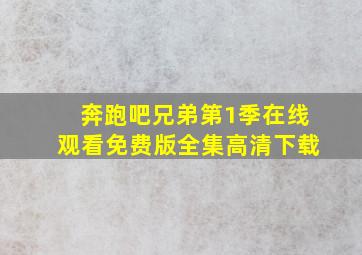 奔跑吧兄弟第1季在线观看免费版全集高清下载